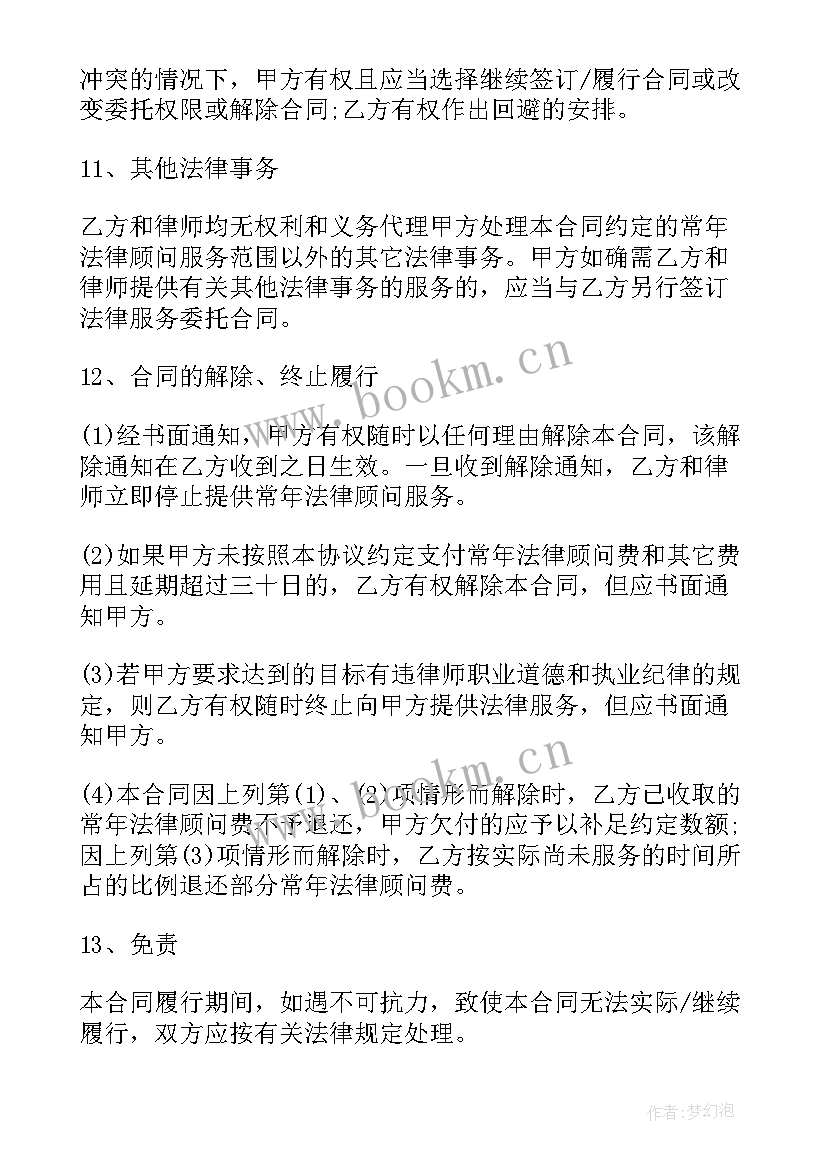 冲突的情况下，甲方有权且应当选择继续签订/履行合同或改变委托权限或解除合同;乙方有权作出回避的安排。

11、其他法律事务

乙方和律师均无权利和义务代理甲方处理本合同约定的常年法律顾问服务范围以外的其它法律事务。甲方如确需乙方和律师提供有关其他法律事务的服务的，应当与乙方另行签订法律服务委托合同。

12、合同的解除、终止履行

(1)经书面通知，甲方有权随时以任何理由解除本合同，该解除通知在乙方收到之日生效。一旦收到解除通知，乙方和律师立即停止提供常年法律顾问服务。

(2)如果甲方未按照本协议约定支付常年法律顾问费和其它费用且延期超过三十日的，乙方有权解除本合同，但应书面通知甲方。

(3)若甲方要求达到的目标有违律师职业道德和执业纪律的规定，则乙方有权随时终止向甲方提供法律服务，但应书面通知甲方。

(4)本合同因上列第(1)、(2)项情形而解除时，乙方已收取的常年法律顾问费不予退还，甲方欠付的应予以补足约定数额;因上列第(3)项情形而解除时，乙方按实际尚未服务的时间所占的比例退还部分常年法律顾问费。

13、免责

本合同履行期间，如遇不可抗力，致使本合同无法实际/继续履行，双方应按有关法律规定处理。

www.bookm.cn

www.bookm.cn

作者:梦幻泡